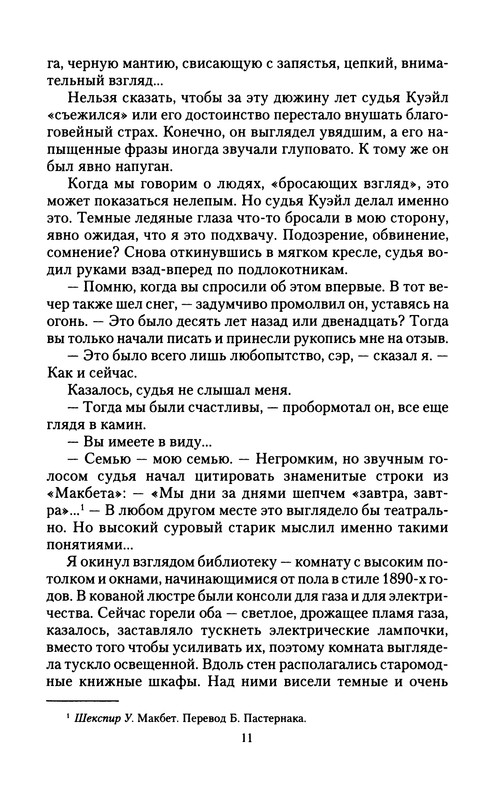 га, черную мантию, свисающую с запястья, цепкий, внимательный взгляд...

Нельзя сказать, чтобы за эту дюжину лет судья Куэйл «съежился» или его достоинство перестало внушать благоговейный страх. Конечно, он выглядел увядшим, а его напыщенные фразы иногда звучали глуповато. К тому же он был явно напуган.

Когда мы говорим о людях, «бросающих взгляд», это может показаться нелепым. Но судья Куэйл делал именно это. Темные ледяные глаза что-то бросали в мою сторону, явно ожидая, что я это подхвачу. Подозрение, обвинение, сомнение? Снова откинувшись в мягком кресле, судья водил руками взад-вперед по подлокотникам.

— Помню, когда вы спросили об этом впервые. В тот вечер также шел снег, — задумчиво промолвил он, уставясь на огонь. — Это было десять лет назад или двенадцать? Тогда вы только начали писать и принесли рукопись мне на отзыв.

— Это было всего лишь любопытство, сэр, — сказал я. — Как и сейчас.

Казалось, судья не слышал меня.

— Тогда мы были счастливы, — пробормотал он, все еще глядя в камин.

— Вы имеете в виду...

— Семью — мою семью. — Негромким, но звучным голосом судья начал цитировать знаменитые строки из «Макбета»: — «Мы дни за днями шепчем «завтра, завтра»...$^1$ — В любом другом месте это выглядело бы театрально. Но высокий суровый старик мыслил именно такими понятиями...

Я окинул взглядом библиотеку — комнату с высоким потолком и окнами, начинающимися от пола в стиле 1890-х годов. В кованой люстре были консоли для газа и для электричества. Сейчас горели оба — светлое, дрожащее пламя газа, казалось, заставляло тускнеть электрические лампочки, вместо того чтобы усиливать их, поэтому комната выглядела тускло освещенной. Вдоль стен располагались старомодные книжные шкафы. Над ними висели темные и очень

$^1$ Шекспир У. Макбет. Перевод Б. Пастернака.

11